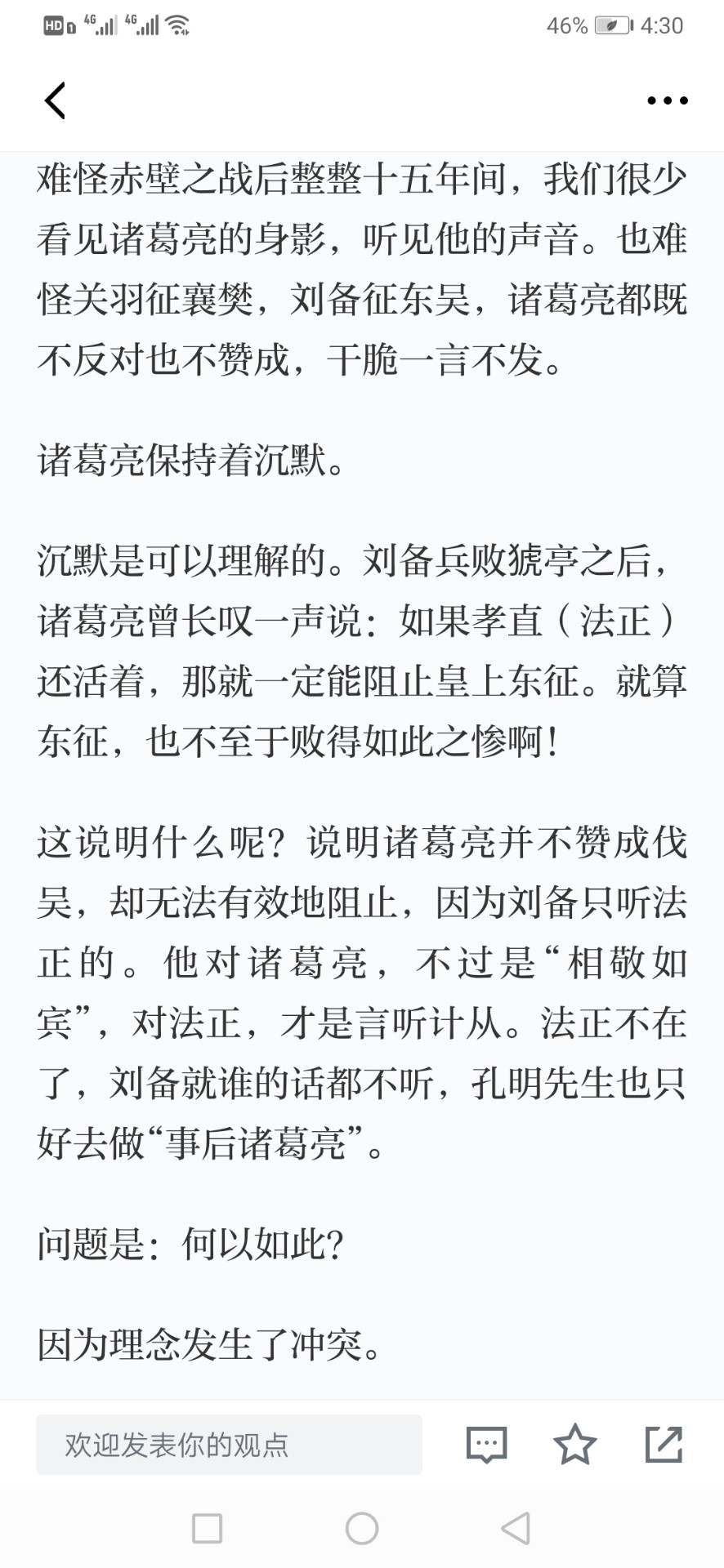 HD 4G 4G 46% 4:30

难怪赤壁之战后整整十五年间，我们很少看见诸葛亮的身影，听见他的声音。也难怪关羽征襄樊，刘备征东吴，诸葛亮都既不反对也不赞成，干脆一言不发。

诸葛亮保持着沉默。

沉默是可以理解的。刘备兵败猇亭之后，诸葛亮曾长叹一声说：如果孝直（法正）还活着，那就一定能阻止皇上东征。就算东征，也不至于败得如此之惨啊！

这说明什么呢？说明诸葛亮并不赞成伐吴，却无法有效地阻止，因为刘备只听法正的。他对诸葛亮，不过是“相敬如宾”，对法正，才是言听计从。法正不在了，刘备就谁的话都不听，孔明先生也只好去做“事后诸葛亮”。

问题是：何以如此？

因为理念发生了冲突。

欢迎发表你的观点